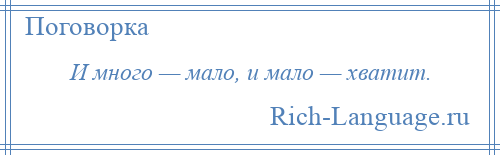 Поговорка

И много — мало, и мало — хватит.

Rich-Language.ru